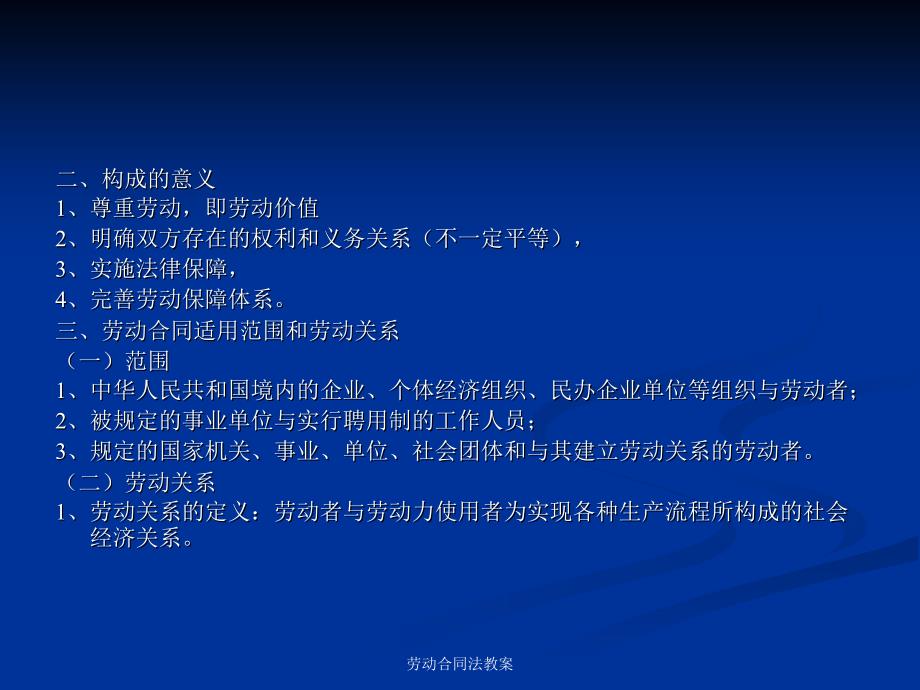 二、构成的意义
1、尊重劳动，即劳动价值
2、明确双方存在的权利和义务关系（不一定平等），
3、实施法律保障，
4、完善劳动保障体系。
三、劳动合同适用范围和劳动关系
（一）范围
1、中华人民共和国境内的企业、个体经济组织、民办企业单位等组织与劳动者；
2、被规定的事业单位与实行聘用制的工作人员；
3、规定的国家机关、事业、单位、社会团体和与其建立劳动关系的劳动者。
（二）劳动关系
1、劳动关系的定义：劳动者与劳动力使用者为实现各种生产流程所构成的社会经济关系。

劳动合同法教案